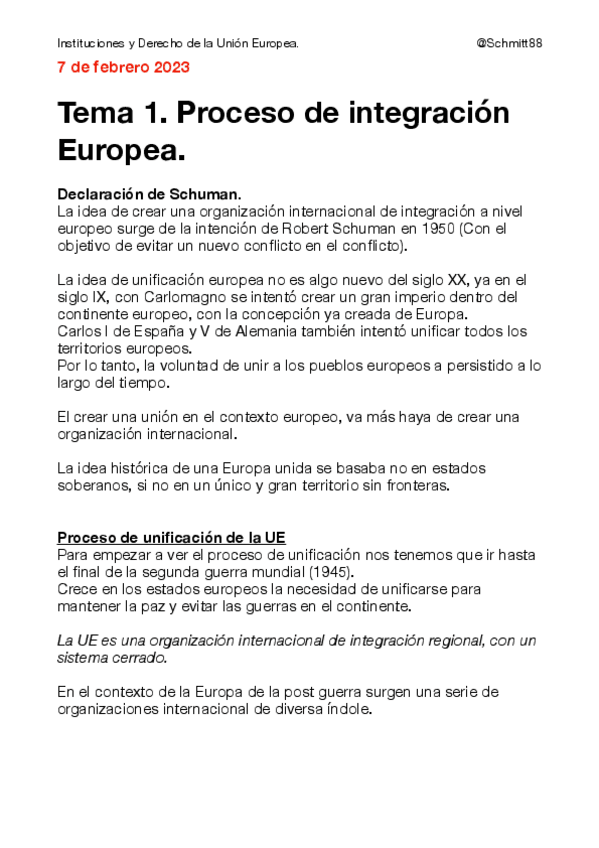 Instituciones y Derecho de la Unión Europea. @Schmitt88

7 de febrero 2023

Tema 1. Proceso de integración Europea.

Declaración de Schuman.
La idea de crear una organización internacional de integración a nivel europeo surge de la intención de Robert Schuman en 1950 (Con el objetivo de evitar un nuevo conflicto en el conflicto).

La idea de unificación europea no es algo nuevo del siglo XX, ya en el siglo IX, con Carlomagno se intentó crear un gran imperio dentro del continente europeo, con la concepción ya creada de Europa.
Carlos I de España y V de Alemania también intentó unificar todos los territorios europeos.
Por lo tanto, la voluntad de unir a los pueblos europeos a persistido a lo largo del tiempo.

El crear una unión en el contexto europeo, va más haya de crear una organización internacional.

La idea histórica de una Europa unida se basaba no en estados soberanos, si no en un único y gran territorio sin fronteras.

Proceso de unificación de la UE
Para empezar a ver el proceso de unificación nos tenemos que ir hasta el final de la segunda guerra mundial (1945).
Crece en los estados europeos la necesidad de unificarse para mantener la paz y evitar las guerras en el continente.

La UE es una organización internacional de integración regional, con un sistema cerrado.

En el contexto de la Europa de la post guerra surgen una serie de organizaciones internacional de diversa índole.